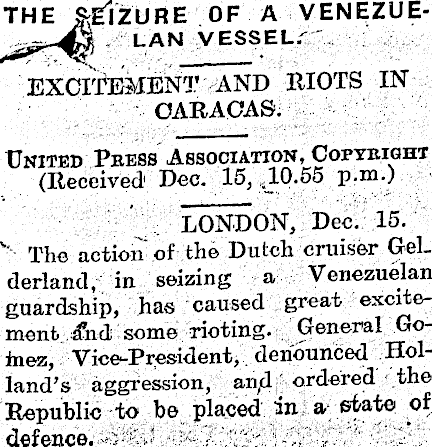 THE SEIZURE OF A VENEZUELAN VESSEL.

EXCITEMENT AND RIOTS IN CARACAS.

UNITED PRESS ASSOCIATION, COPYRIGHT
(Received Dec. 15, 10.55 p.m.)

LONDON, Dec. 15.

The action of the Dutch cruiser Gelderland, in seizing a Venezuelan guardship, has caused great excitement and some rioting. General Gomez, Vice-President, denounced Holland's aggression, and ordered the Republic to be placed in a state of defence.